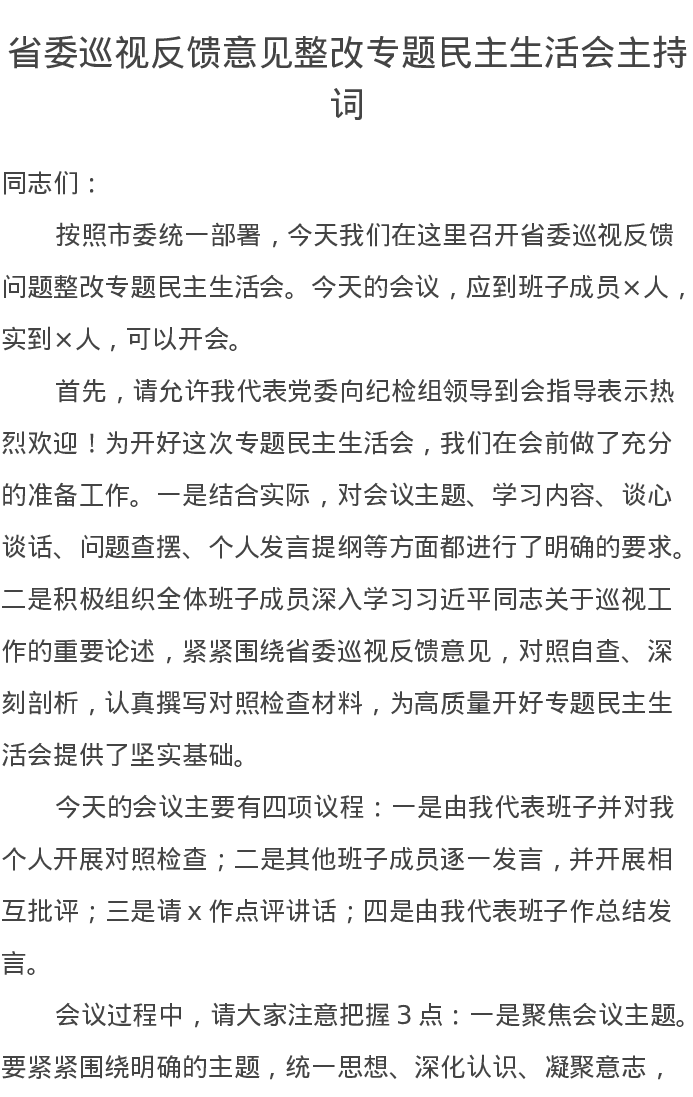 省委巡视反馈意见整改专题民主生活会主持词

同志们：

按照市委统一部署，今天我们在这里召开省委巡视反馈问题整改专题民主生活会。今天的会议，应到班子成员×人，实到×人，可以开会。

首先，请允许我代表党委向纪检组领导到会指导表示热烈欢迎！为开好这次专题民主生活会，我们在会前做了充分的准备工作。一是结合实际，对会议主题、学习内容、谈心谈话、问题查摆、个人发言提纲等方面都进行了明确的要求。二是积极组织全体班子成员深入学习习近平同志关于巡视工作的重要论述，紧紧围绕省委巡视反馈意见，对照自查、深刻剖析，认真撰写对照检查材料，为高质量开好专题民主生活会提供了坚实基础。

今天的会议主要有四项议程：一是由我代表班子并对我个人开展对照检查；二是其他班子成员逐一发言，并开展相互批评；三是请 x 作点评讲话；四是由我代表班子作总结发言。

会议过程中，请大家注意把握 3 点：一是聚焦会议主题。要紧紧围绕明确的主题，统一思想、深化认识、凝聚意志，